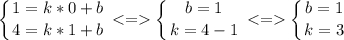 $\begin{cases} 1 = k * 0 + b \\ 4 = k * 1 + b \end{cases} <=> \begin{cases} b = 1 \\ k = 4 - 1 \end{cases} <=> \begin{cases} b = 1 \\ k = 3 \end{cases}$